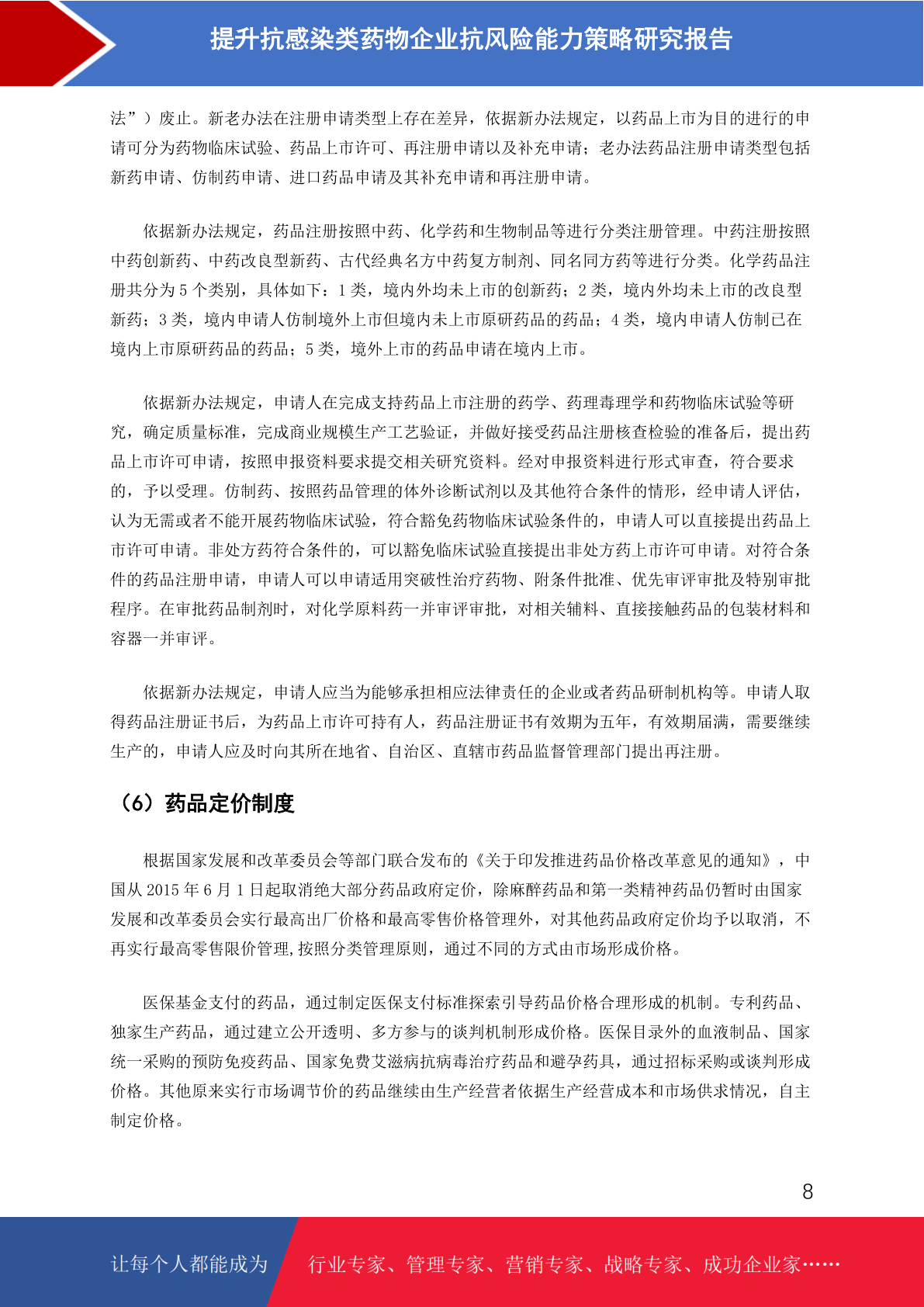 提升抗感染类药物企业抗风险能力策略研究报告

法”）废止。新老办法在注册申请类型上存在差异，依据新办法规定，以药品上市为目的进行的申请可分为药物临床试验、药品上市许可、再注册申请以及补充申请；老办法药品注册申请类型包括新药申请、仿制药申请、进口药品申请及其补充申请和再注册申请。

依据新办法规定，药品注册按照中药、化学药和生物制品等进行分类注册管理。中药注册按照中药创新药、中药改良型新药、古代经典名方中药复方制剂、同名同方药等进行分类。化学药品注册共分为 5 个类别，具体如下：1 类，境内外均未上市的创新药；2 类，境内外均未上市的改良型新药；3 类，境内申请人仿制境外上市但境内未上市原研药品的药品；4 类，境内申请人仿制已在境内上市原研药品的药品；5 类，境外上市的药品申请在境内上市。

依据新办法规定，申请人在完成支持药品上市注册的药学、药理毒理学和药物临床试验等研究，确定质量标准，完成商业规模生产工艺验证，并做好接受药品注册核查检验的准备后，提出药品上市许可申请，按照申报资料要求提交相关研究资料。经对申报资料进行形式审查，符合要求的，予以受理。仿制药、按照药品管理的体外诊断试剂以及其他符合条件的情形，经申请人评估，认为无需或者不能开展药物临床试验，符合豁免药物临床试验条件的，申请人可以直接提出药品上市许可申请。非处方药符合条件的，可以豁免临床试验直接提出非处方药上市许可申请。对符合条件的药品注册申请，申请人可以申请适用突破性治疗药物、附条件批准、优先审评审批及特别审批程序。在审批药品制剂时，对化学原料药一并审评审批，对相关辅料、直接接触药品的包装材料和容器一并审评。

依据新办法规定，申请人应当为能够承担相应法律责任的企业或者药品研制机构等。申请人取得药品注册证书后，为药品上市许可持有人，药品注册证书有效期为五年，有效期届满，需要继续生产的，申请人应及时向其所在地省、自治区、直辖市药品监督管理部门提出再注册。

（6）药品定价制度

根据国家发展和改革委员会等部门联合发布的《关于印发推进药品价格改革意见的通知》，中国从 2015 年 6 月 1 日起取消绝大部分药品政府定价，除麻醉药品和第一类精神药品仍暂时由国家发展和改革委员会实行最高出厂价格和最高零售价格管理外，对其他药品政府定价均予以取消，不再实行最高零售限价管理,按照分类管理原则，通过不同的方式由市场形成价格。

医保基金支付的药品，通过制定医保支付标准探索引导药品价格合理形成的机制。专利药品、独家生产药品，通过建立公开透明、多方参与的谈判机制形成价格。医保目录外的血液制品、国家统一采购的预防免疫药品、国家免费艾滋病抗病毒治疗药品和避孕药具，通过招标采购或谈判形成价格。其他原来实行市场调节价的药品继续由生产经营者依据生产经营成本和市场供求情况，自主制定价格。

8

让每个人都能成为 行业专家、管理专家、营销专家、战略专家、成功企业家……